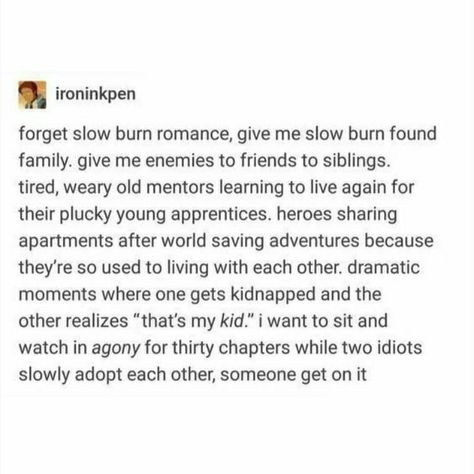 ironinkpen

forget slow burn romance, give me slow burn found family. give me enemies to friends to siblings. tired, weary old mentors learning to live again for their plucky young apprentices. heroes sharing apartments after world saving adventures because they're so used to living with each other. dramatic moments where one gets kidnapped and the other realizes "that's my kid." i want to sit and watch in agony for thirty chapters while two idiots slowly adopt each other, someone get on it